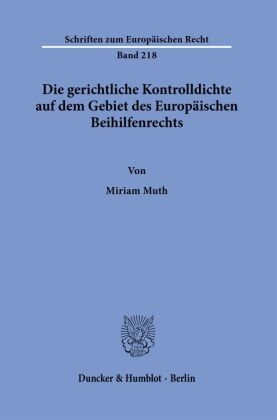 Schriften zum Europäischen Recht

Band 218

Die gerichtliche Kontrolldichte auf dem Gebiet des Europäischen Beihilfenrechts

Von

Miriam Muth

Duncker & Humblot · Berlin